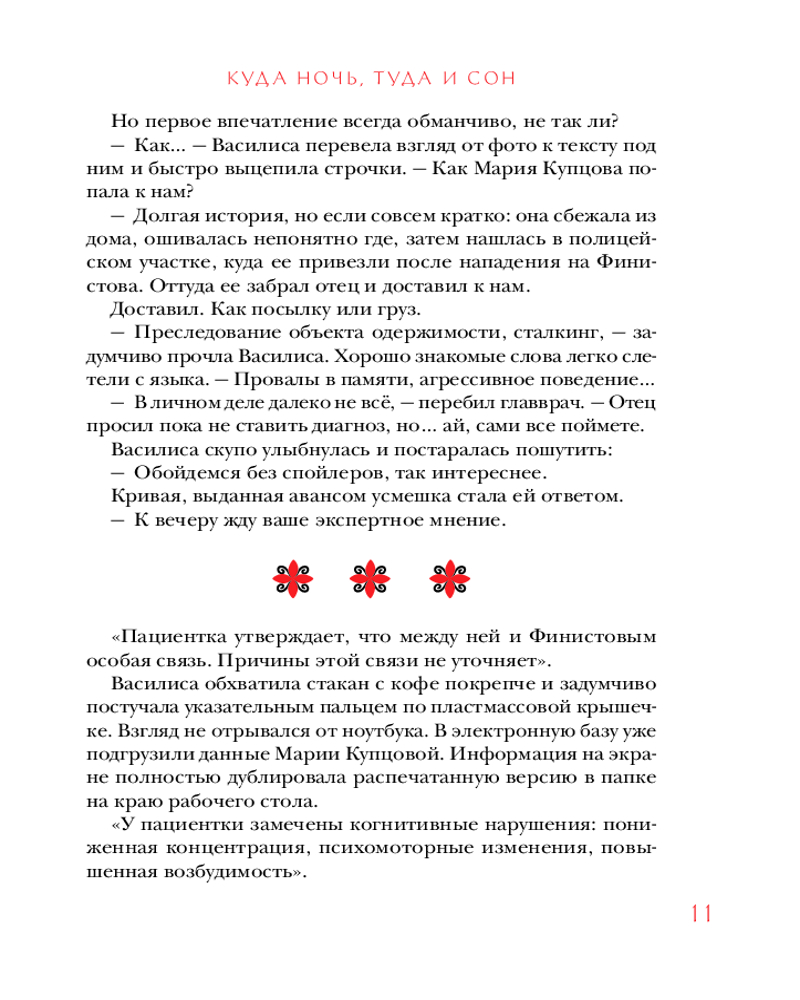 КУДА НОЧЬ, ТУДА И СОН

Но первое впечатление всегда обманчиво, не так ли?

— Как... — Василиса перевела взгляд от фото к тексту под ним и быстро выцепила строчки. — Как Мария Купцова попала к нам?

— Долгая история, но если совсем кратко: она сбежала из дома, ошивалась непонятно где, затем нашлась в полицейском участке, куда ее привезли после нападения на Финистова. Оттуда ее забрал отец и доставил к нам.

Доставил. Как посылку или груз.

— Преследование объекта одержимости, сталкинг, — задумчиво прочла Василиса. Хорошо знакомые слова легко слетели с языка. — Провалы в памяти, агрессивное поведение...

— В личном деле далеко не всё, — перебил главврач. — Отец просил пока не ставить диагноз, но... ай, сами все поймете.

Василиса скупо улыбнулась и постаралась пошутить:

— Обойдемся без спойлеров, так интереснее.

Кривая, выданная авансом усмешка стала ей ответом.

— К вечеру жду ваше экспертное мнение.

«Пациентка утверждает, что между ней и Финистовым особая связь. Причины этой связи не уточняет».

Василиса обхватила стакан с кофе покрепче и задумчиво постучала указательным пальцем по пластмассовой крышечке. Взгляд не отрывался от ноутбука. В электронную базу уже подгрузили данные Марии Купцовой. Информация на экране полностью дублировала распечатанную версию в папке на краю рабочего стола.

«У пациентки замечены когнитивные нарушения: пониженная концентрация, психомоторные изменения, повышенная возбудимость».

11